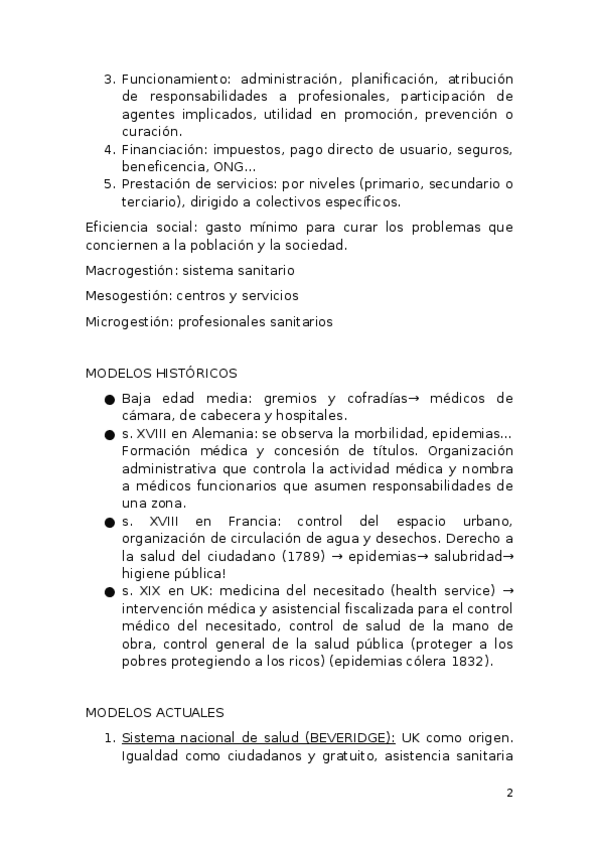 3. Funcionamiento: administración, planificación, atribución de responsabilidades a profesionales, participación de agentes implicados, utilidad en promoción, prevención o curación.
4. Financiación: impuestos, pago directo de usuario, seguros, beneficencia, ONG...
5. Prestación de servicios: por niveles (primario, secundario o terciario), dirigido a colectivos específicos.

Eficiencia social: gasto mínimo para curar los problemas que conciernen a la población y la sociedad.

Macrogestión: sistema sanitario

Mesogestión: centros y servicios

Microgestión: profesionales sanitarios

MODELOS HISTÓRICOS

● Baja edad media: gremios y cofradías→ médicos de cámara, de cabecera y hospitales.
● s. XVIII en Alemania: se observa la morbilidad, epidemias... Formación médica y concesión de títulos. Organización administrativa que controla la actividad médica y nombra a médicos funcionarios que asumen responsabilidades de una zona.
● s. XVIII en Francia: control del espacio urbano, organización de circulación de agua y desechos. Derecho a la salud del ciudadano (1789) → epidemias→ salubridad→ higiene pública!
● s. XIX en UK: medicina del necesitado (health service) → intervención médica y asistencial fiscalizada para el control médico del necesitado, control de salud de la mano de obra, control general de la salud pública (proteger a los pobres protegiendo a los ricos) (epidemias cólera 1832).

MODELOS ACTUALES

1. Sistema nacional de salud (BEVERIDGE): UK como origen. Igualdad como ciudadanos y gratuito, asistencia sanitaria

2